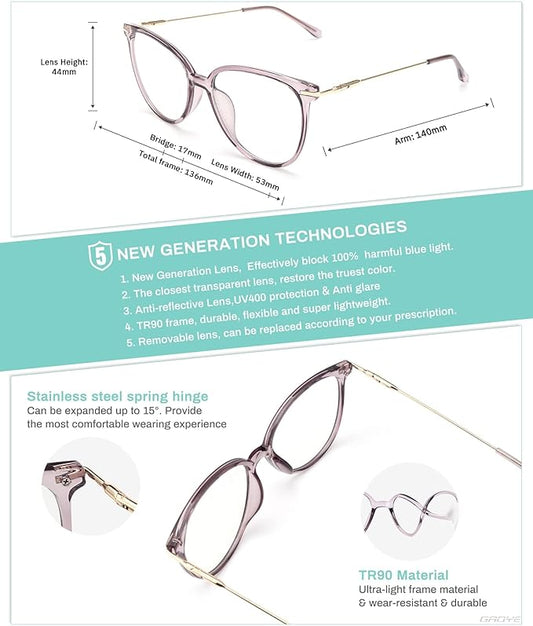 Lens Height: 44mm

Bridge: 17mm

Total frame: 136mm

Lens Width: 53mm

Arm: 140mm

5 NEW GENERATION TECHNOLOGIES

1. New Generation Lens, Effectively block 100% harmful blue light.
2. The closest transparent lens, restore the truest color.
3. Anti-reflective Lens,UV400 protection & Anti glare
4. TR90 frame, durable, flexible and super lightweight.
5. Removable lens, can be replaced according to your prescription.

Stainless steel spring hinge
Can be expanded up to 15°. Provide the most comfortable wearing experience

TR90 Material
Ultra-light frame material & wear-resistant & durable

GAOYE